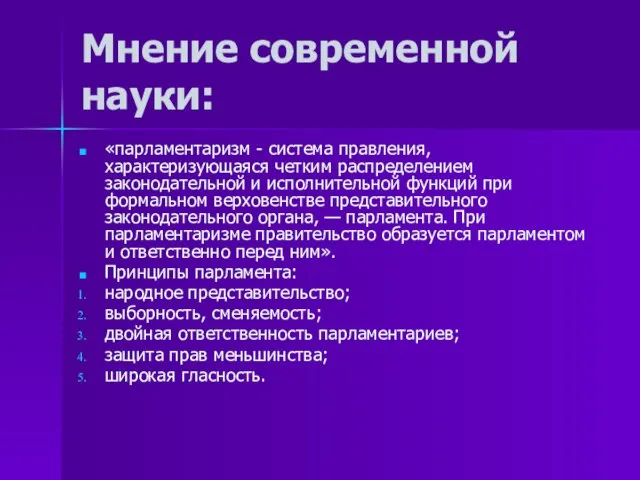 Мнение современной науки:

«парламентаризм - система правления, характеризующаяся четким распределением законодательной и исполнительной функций при формальном верховенстве представительного законодательного органа, — парламента. При парламентаризме правительство образуется парламентом и ответственно перед ним».

Принципы парламента:

1. народное представительство;
2. выборность, сменяемость;
3. двойная ответственность парламентариев;
4. защита прав меньшинства;
5. широкая гласность.